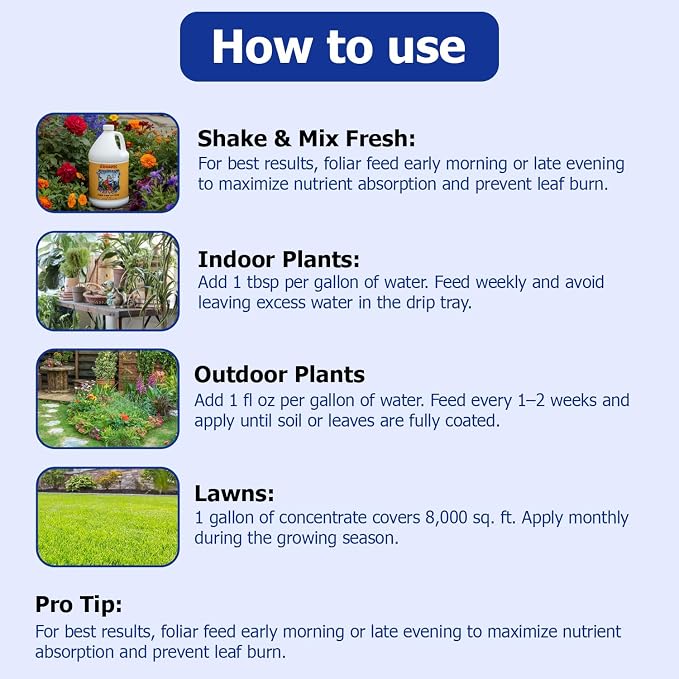 How to use

Shake & Mix Fresh:
For best results, foliar feed early morning or late evening to maximize nutrient absorption and prevent leaf burn.

Indoor Plants:
Add 1 tbsp per gallon of water. Feed weekly and avoid leaving excess water in the drip tray.

Outdoor Plants
Add 1 fl oz per gallon of water. Feed every 1–2 weeks and apply until soil or leaves are fully coated.

Lawns:
1 gallon of concentrate covers 8,000 sq. ft. Apply monthly during the growing season.

Pro Tip:
For best results, foliar feed early morning or late evening to maximize nutrient absorption and prevent leaf burn.